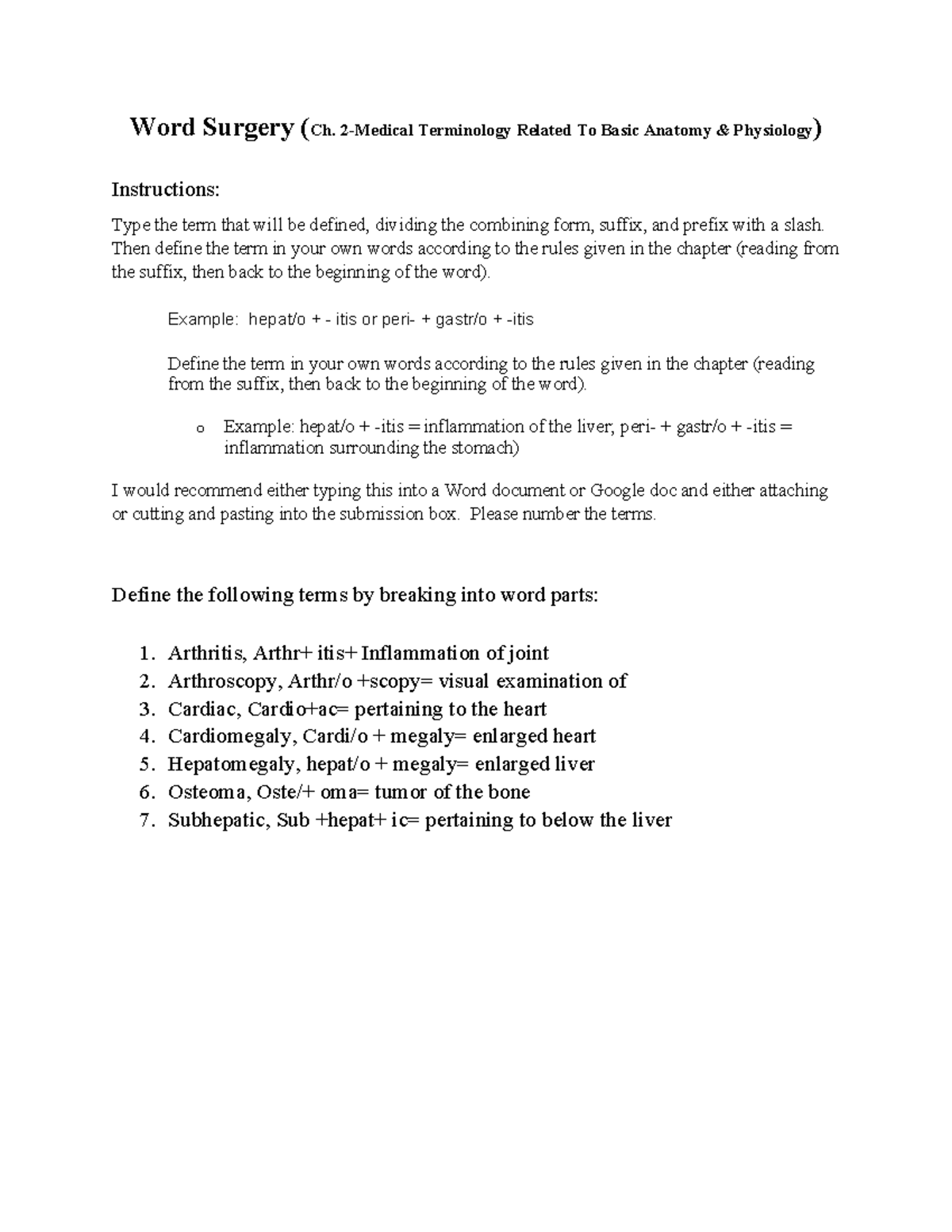 Word Surgery (Ch. 2-Medical Terminology Related To Basic Anatomy & Physiology)

Instructions:

Type the term that will be defined, dividing the combining form, suffix, and prefix with a slash. Then define the term in your own words according to the rules given in the chapter (reading from the suffix, then back to the beginning of the word).

Example: hepat/o + - itis or peri- + gastr/o + -itis

Define the term in your own words according to the rules given in the chapter (reading from the suffix, then back to the beginning of the word).

o Example: hepat/o + -itis = inflammation of the liver; peri- + gastr/o + -itis = inflammation surrounding the stomach)

I would recommend either typing this into a Word document or Google doc and either attaching or cutting and pasting into the submission box. Please number the terms.

Define the following terms by breaking into word parts:

1. Arthritis, Arthr+ itis+ Inflammation of joint
2. Arthroscopy, Arthr/o +scopy= visual examination of
3. Cardiac, Cardio+ac= pertaining to the heart
4. Cardiomegaly, Cardi/o + megaly= enlarged heart
5. Hepatomegaly, hepat/o + megaly= enlarged liver
6. Osteoma, Oste/+ oma= tumor of the bone
7. Subhepatic, Sub +hepat+ ic= pertaining to below the liver